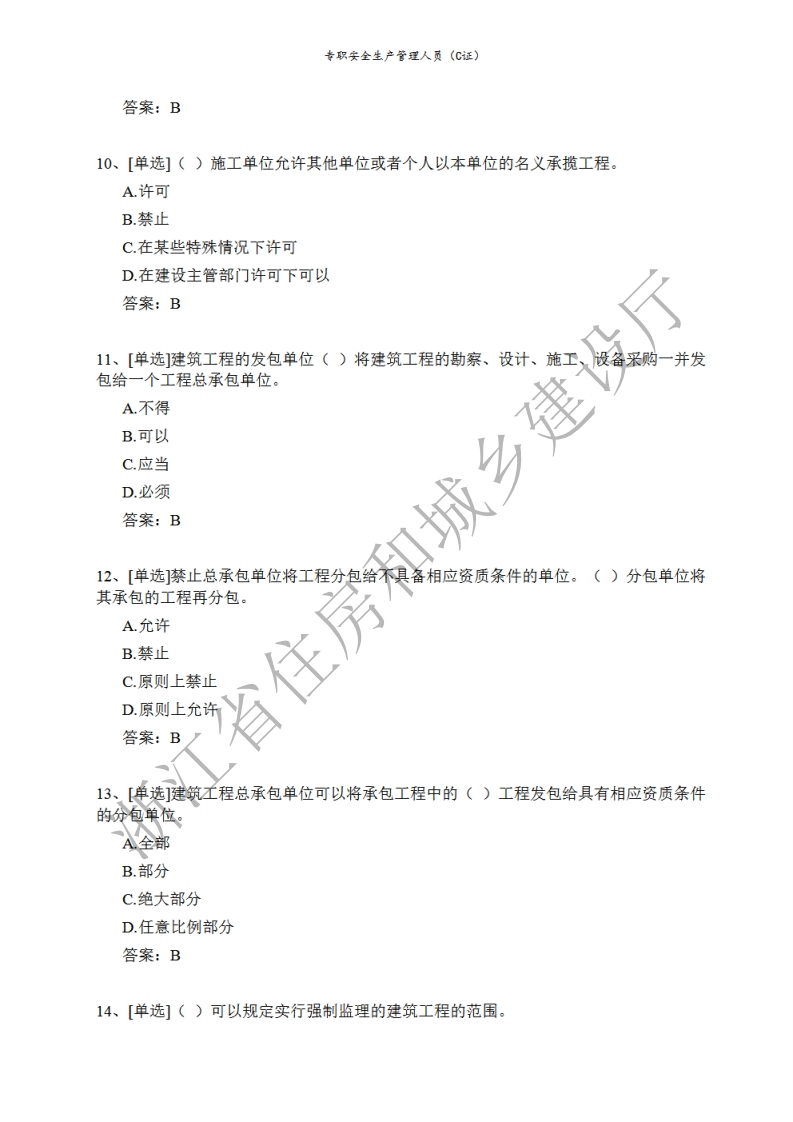 专职安全生产管理人员（C证）

答案：B

10、[单选]（ ）施工单位允许其他单位或者个人以本单位的名义承揽工程。

A.许可

B.禁止

C.在某些特殊情况下许可

D.在建设主管部门许可下可以

答案：B

11、[单选]建筑工程的发包单位（ ）将建筑工程的勘察、设计、施工、设备采购一并发包给一个工程总承包单位。

A.不得

B.可以

C.应当

D.必须

答案：B

12、[单选]禁止总承包单位将工程分包给不具备相应资质条件的单位。（ ）分包单位将其承包的工程再分包。

A.允许

B.禁止

C.原则上禁止

D.原则上允许

答案：B

13、[单选]建筑工程总承包单位可以将承包工程中的（ ）工程发包给具有相应资质条件的分包单位。

A.全部

B.部分

C.绝大部分

D.任意比例部分

答案：B

14、[单选]（ ）可以规定实行强制监理的建筑工程的范围。

浙江省住房和城乡建设厅